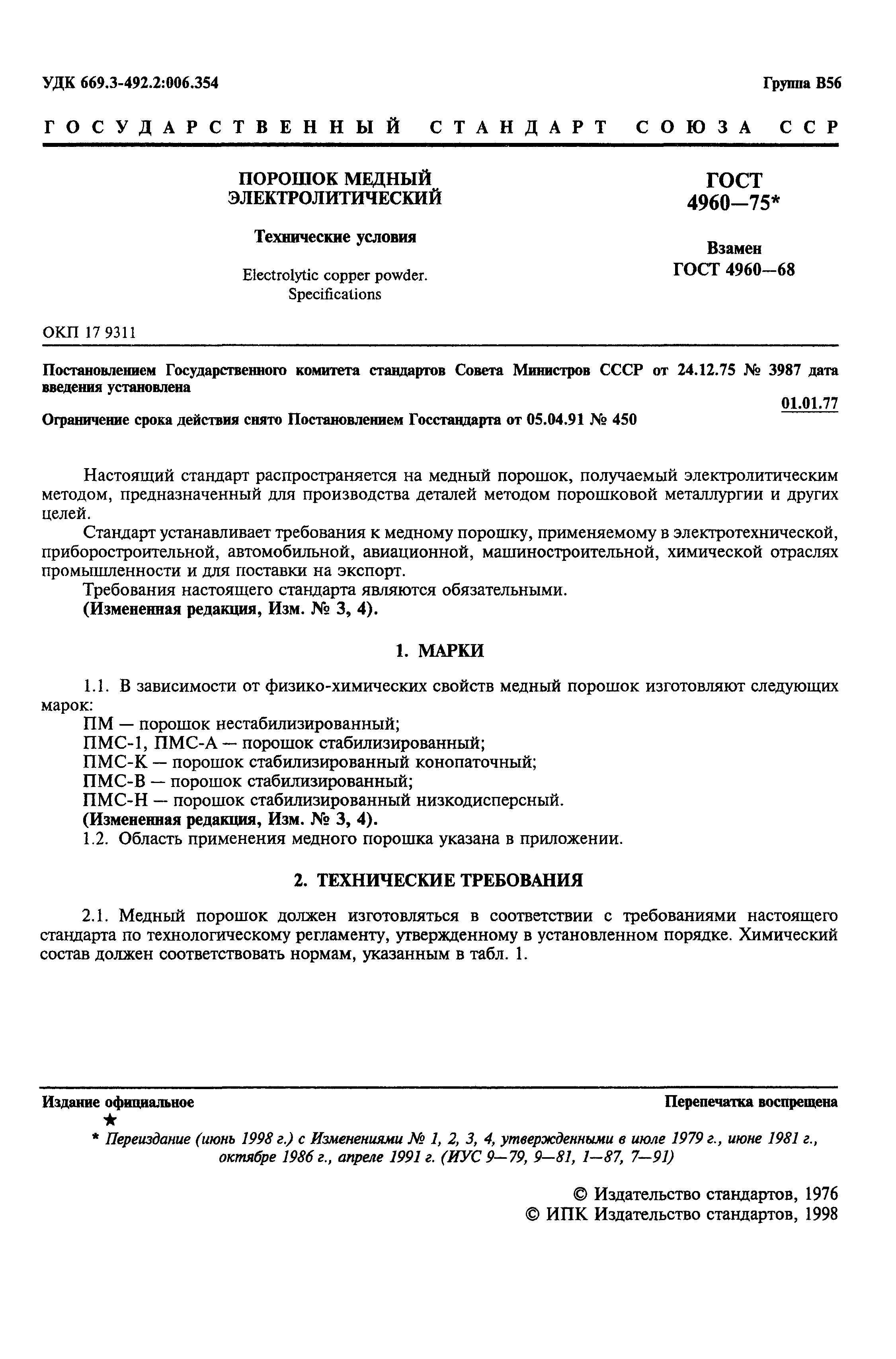 УДК 669.3-492.2:006.354

Группа В56

ГОСУДАРСТВЕННЫЙ СТАНДАРТ СОЮЗА ССР

ПОРОШОК МЕДНЫЙ ЭЛЕКТРОЛИТИЧЕСКИЙ

Технические условия

Electrolytic copper powder. Specifications

ГОСТ 4960—75*

Взамен ГОСТ 4960—68

ОКП 17 9311

Постановлением Государственного комитета стандартов Совета Министров СССР от 24.12.75 № 3987 дата введения установлена

01.01.77

Ограничение срока действия снято Постановлением Госстандарта от 05.04.91 № 450

Настоящий стандарт распространяется на медный порошок, получаемый электролитическим методом, предназначенный для производства деталей методом порошковой металлургии и других целей.

Стандарт устанавливает требования к медному порошку, применяемому в электротехнической, приборостроительной, автомобильной, авиационной, машиностроительной, химической отраслях промышленности и для поставки на экспорт.

Требования настоящего стандарта являются обязательными.

(Измененная редакция, Изм. № 3, 4).

1. МАРКИ

1.1. В зависимости от физико-химических свойств медный порошок изготовляют следующих марок:

ПМ — порошок нестабилизированный;

ПМС-1, ПМС-А — порошок стабилизированный;

ПМС-К — порошок стабилизированный конопаточный;

ПМС-В — порошок стабилизированный;

ПМС-Н — порошок стабилизированный низкодисперсный.

(Измененная редакция, Изм. № 3, 4).

1.2. Область применения медного порошка указана в приложении.

2. ТЕХНИЧЕСКИЕ ТРЕБОВАНИЯ

2.1. Медный порошок должен изготовляться в соответствии с требованиями настоящего стандарта по технологическому регламенту, утвержденному в установленном порядке. Химический состав должен соответствовать нормам, указанным в табл. 1.

Издание официальное

Перепечатка воспрещена

★

* Переиздание (июнь 1998 г.) с Изменениями № 1, 2, 3, 4, утвержденными в июле 1979 г., июне 1981 г., октябре 1986 г., апреле 1991 г. (ИУС 9—79, 9—81, 1—87, 7—91)

© Издательство стандартов, 1976
© ИПК Издательство стандартов, 1998